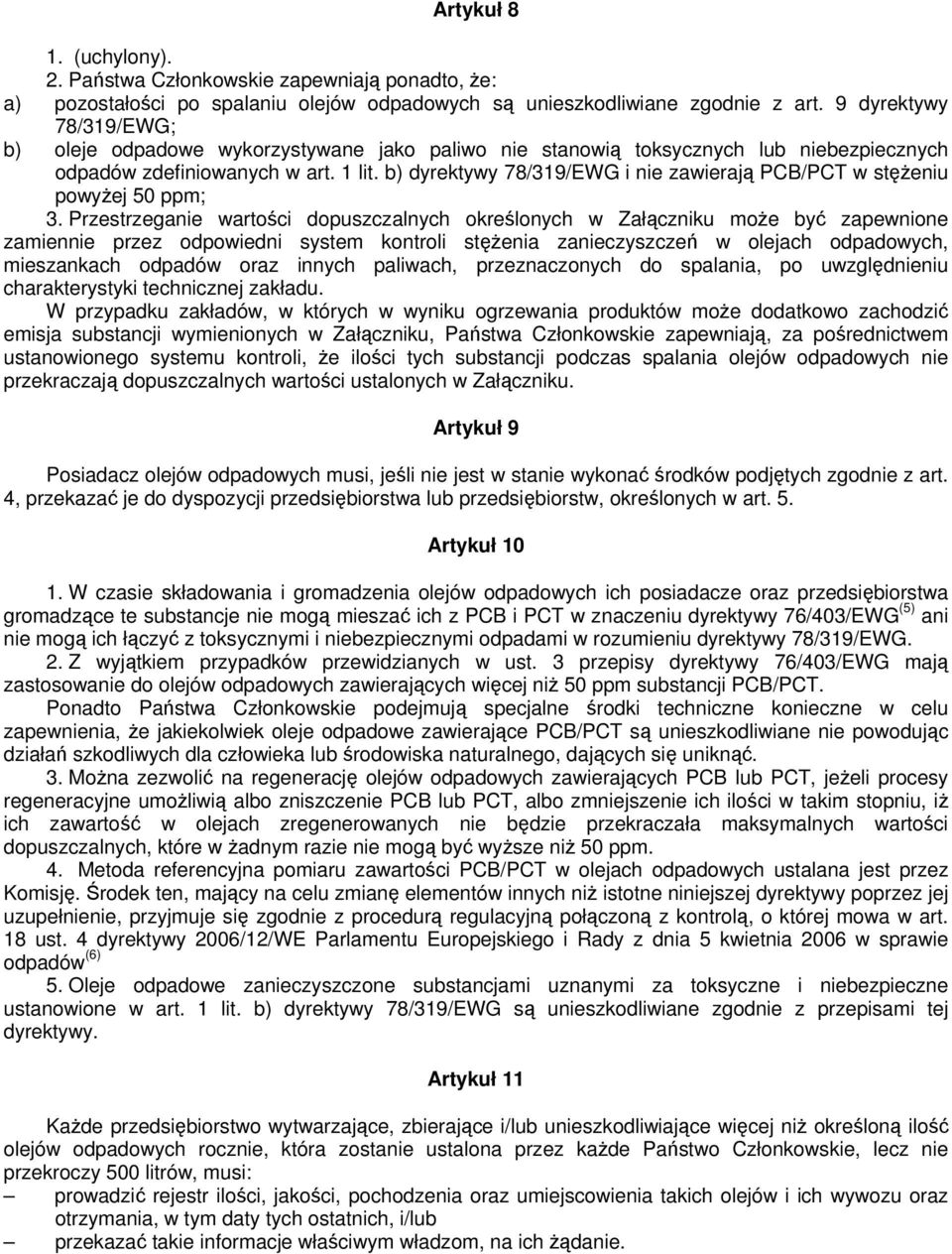 Artykuł 8

1. (uchylony).

2. Państwa Członkowskie zapewniają ponadto, że:

a) pozostałości po spalaniu olejów odpadowych są unieszkodliwiane zgodnie z art. 9 dyrektywy 78/319/EWG;

b) oleje odpadowe wykorzystywane jako paliwo nie stanowią toksycznych lub niebezpiecznych odpadów zdefiniowanych w art. 1 lit. b) dyrektywy 78/319/EWG i nie zawierają PCB/PCT w stężeniu powyżej 50 ppm;

3. Przestrzeganie wartości dopuszczalnych określonych w Załączniku może być zapewnione zamiennie przez odpowiedni system kontroli stężenia zanieczyszczeń w olejach odpadowych, mieszankach odpadów oraz innych paliwach, przeznaczonych do spalania, po uwzględnieniu charakterystyki technicznej zakładu.

W przypadku zakładów, w których w wyniku ogrzewania produktów może dodatkowo zachodzić emisja substancji wymienionych w Załączniku, Państwa Członkowskie zapewniają, za pośrednictwem ustanowionego systemu kontroli, że ilości tych substancji podczas spalania olejów odpadowych nie przekraczają dopuszczalnych wartości ustalonych w Załączniku.

Artykuł 9

Posiadacz olejów odpadowych musi, jeśli nie jest w stanie wykonać środków podjętych zgodnie z art. 4, przekazać je do dyspozycji przedsiębiorstwa lub przedsiębiorstw, określonych w art. 5.

Artykuł 10

1. W czasie składowania i gromadzenia olejów odpadowych ich posiadacze oraz przedsiębiorstwa gromadzące te substancje nie mogą mieszać ich z PCB i PCT w znaczeniu dyrektywy 76/403/EWG$^{(5)}$ ani nie mogą ich łączyć z toksycznymi i niebezpiecznymi odpadami w rozumieniu dyrektywy 78/319/EWG.

2. Z wyjątkiem przypadków przewidzianych w ust. 3 przepisy dyrektywy 76/403/EWG mają zastosowanie do olejów odpadowych zawierających więcej niż 50 ppm substancji PCB/PCT.

Ponadto Państwa Członkowskie podejmują specjalne środki techniczne konieczne w celu zapewnienia, że jakiekolwiek oleje odpadowe zawierające PCB/PCT są unieszkodliwiane nie powodując działań szkodliwych dla człowieka lub środowiska naturalnego, dających się uniknąć.

3. Można zezwolić na regenerację olejów odpadowych zawierających PCB lub PCT, jeżeli procesy regeneracyjne umożliwią albo zniszczenie PCB lub PCT, albo zmniejszenie ich ilości w takim stopniu, iż ich zawartość w olejach zregenerowanych nie będzie przekraczała maksymalnych wartości dopuszczalnych, które w żadnym razie nie mogą być wyższe niż 50 ppm.

4. Metoda referencyjna pomiaru zawartości PCB/PCT w olejach odpadowych ustalana jest przez Komisję. Środek ten, mający na celu zmianę elementów innych niż istotne niniejszej dyrektywy poprzez jej uzupełnienie, przyjmuje się zgodnie z procedurą regulacyjną połączoną z kontrolą, o której mowa w art. 18 ust. 4 dyrektywy 2006/12/WE Parlamentu Europejskiego i Rady z dnia 5 kwietnia 2006 w sprawie odpadów$^{(6)}$

5. Oleje odpadowe zanieczyszczone substancjami uznanymi za toksyczne i niebezpieczne ustanowione w art. 1 lit. b) dyrektywy 78/319/EWG są unieszkodliwiane zgodnie z przepisami tej dyrektywy.

Artykuł 11

Każde przedsiębiorstwo wytwarzające, zbierające i/lub unieszkodliwiające więcej niż określoną ilość olejów odpadowych rocznie, która zostanie ustalona przez każde Państwo Członkowskie, lecz nie przekroczy 500 litrów, musi:

– prowadzić rejestr ilości, jakości, pochodzenia oraz umiejscowienia takich olejów i ich wywozu oraz otrzymania, w tym daty tych ostatnich, i/lub

– przekazać takie informacje właściwym władzom, na ich żądanie.